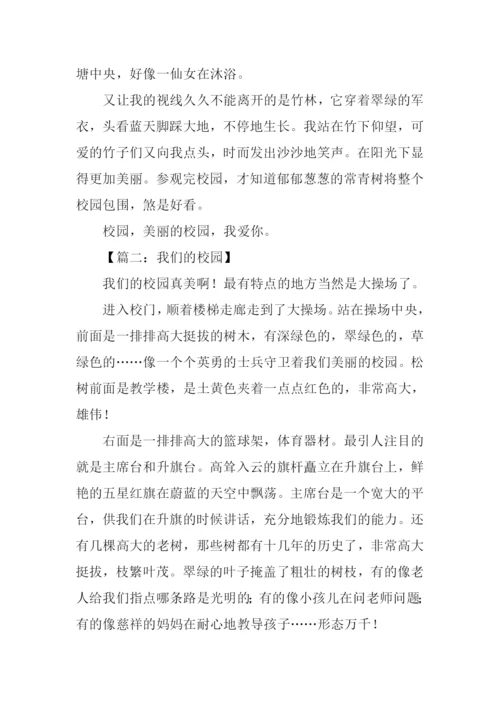 塘中央，好像一仙女在沐浴。

又让我的视线久久不能离开的是竹林，它穿着翠绿的军衣，头看蓝天脚踩大地，不停地生长。我站在竹下仰望，可爱的竹子们又向我点头，时而发出沙沙地笑声。在阳光下显得更加美丽。参观完校园，才知道郁郁葱葱的常青树将整个校园包围，煞是好看。

校园，美丽的校园，我爱你。

【篇二：我们的校园】

我们的校园真美啊！最有特点的地方当然是大操场了。

进入校门，顺着楼梯走廊走到了大操场。站在操场中央，前面是一排排高大挺拔的树木，有深绿色的，翠绿色的，草绿色的……像一个个英勇的士兵守卫着我们美丽的校园。松树前面是教学楼，是土黄色夹着一点点红色的，非常高大，雄伟！

右面是一排排高大的篮球架，体育器材。最引人注目的就是主席台和升旗台。高耸入云的旗杆矗立在升旗台上，鲜艳的五星红旗在蔚蓝的天空中飘荡。主席台是一个宽大的平台，供我们在升旗的时候讲话，充分地锻炼我们的能力。还有几棵高大的老树，那些树都有十几年的历史了，非常高大挺拔，枝繁叶茂。翠绿的叶子掩盖了粗壮的树枝，有的像老人给我们指点哪条路是光明的；有的像小孩儿在问老师问题；有的像慈祥的妈妈在耐心地教导孩子……形态万千！